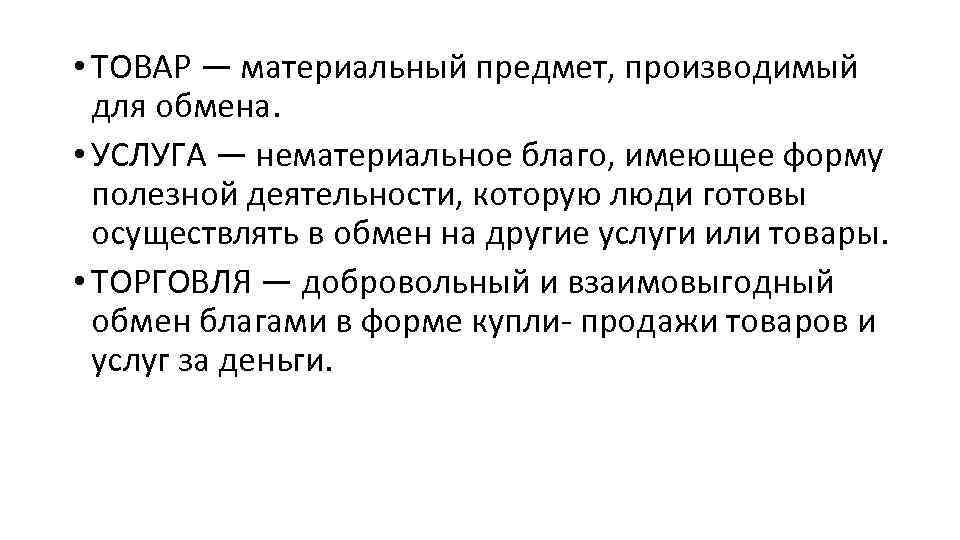 • ТОВАР — материальный предмет, производимый для обмена.

• УСЛУГА — нематериальное благо, имеющее форму полезной деятельности, которую люди готовы осуществлять в обмен на другие услуги или товары.

• ТОРГОВЛЯ — добровольный и взаимовыгодный обмен благами в форме купли- продажи товаров и услуг за деньги.